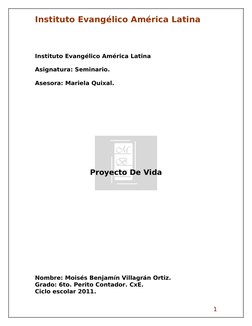 Instituto Evangélico América Latina

Instituto Evangélico América Latina

Asignatura: Seminario.

Asesora: Mariela Quixal.

Proyecto De Vida

Nombre: Moisés Benjamín Villagrán Ortiz.
Grado: 6to. Perito Contador. CxE.
Ciclo escolar 2011.

1